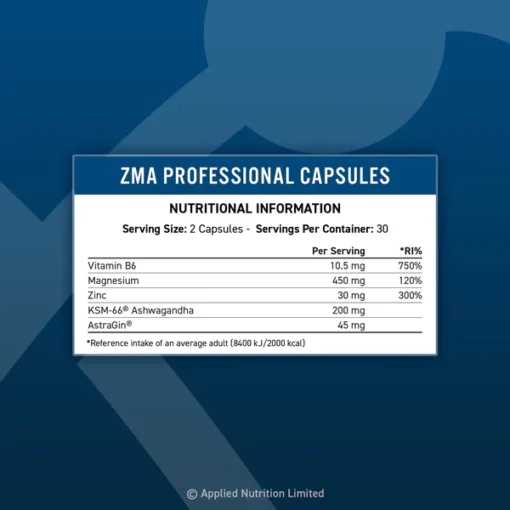 ZMA PROFESSIONAL CAPSULES

NUTRITIONAL INFORMATION

Serving Size: 2 Capsules - Servings Per Container: 30

|  | Per Serving | *RI% |
|---|---|---|
| Vitamin B6 | 10.5 mg | 750% |
| Magnesium | 450 mg | 120% |
| Zinc | 30 mg | 300% |
| KSM-66® Ashwagandha | 200 mg |  |
| AstraGin® | 45 mg |  |

*Reference intake of an average adult (8400 kJ/2000 kcal)

© Applied Nutrition Limited